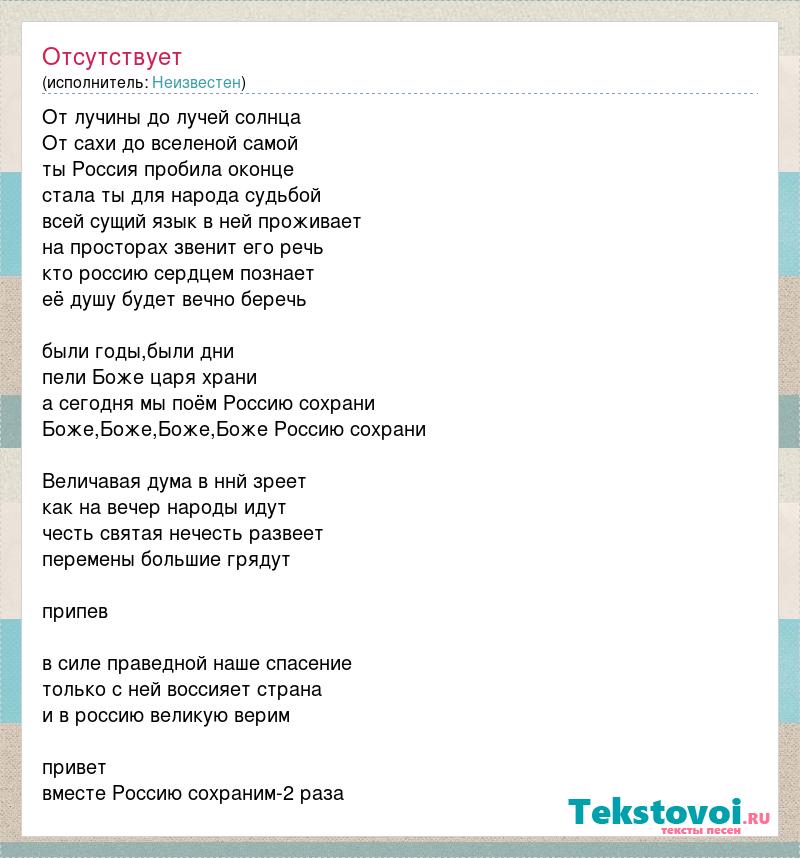 Отсутствует
(исполнитель: Неизвестен)

От лучины до лучей солнца
От сахи до вселеной самой
ты Россия пробила оконце
стала ты для народа судьбой
всей сущий язык в ней проживает
на просторах звенит его речь
кто россию сердцем познает
её душу будет вечно беречь

были годы,были дни
пели Боже царя храни
а сегодня мы поём Россию сохрани
Боже,Боже,Боже,Боже Россию сохрани

Величавая дума в ннй зреет
как на вечер народы идут
честь святая нечесть развеет
перемены большие грядут

припев

в силе праведной наше спасение
только с ней воссияет страна
и в россию великую верим

привет
вместе Россию сохраним-2 раза

Tekstovoi.RU
тексты песен